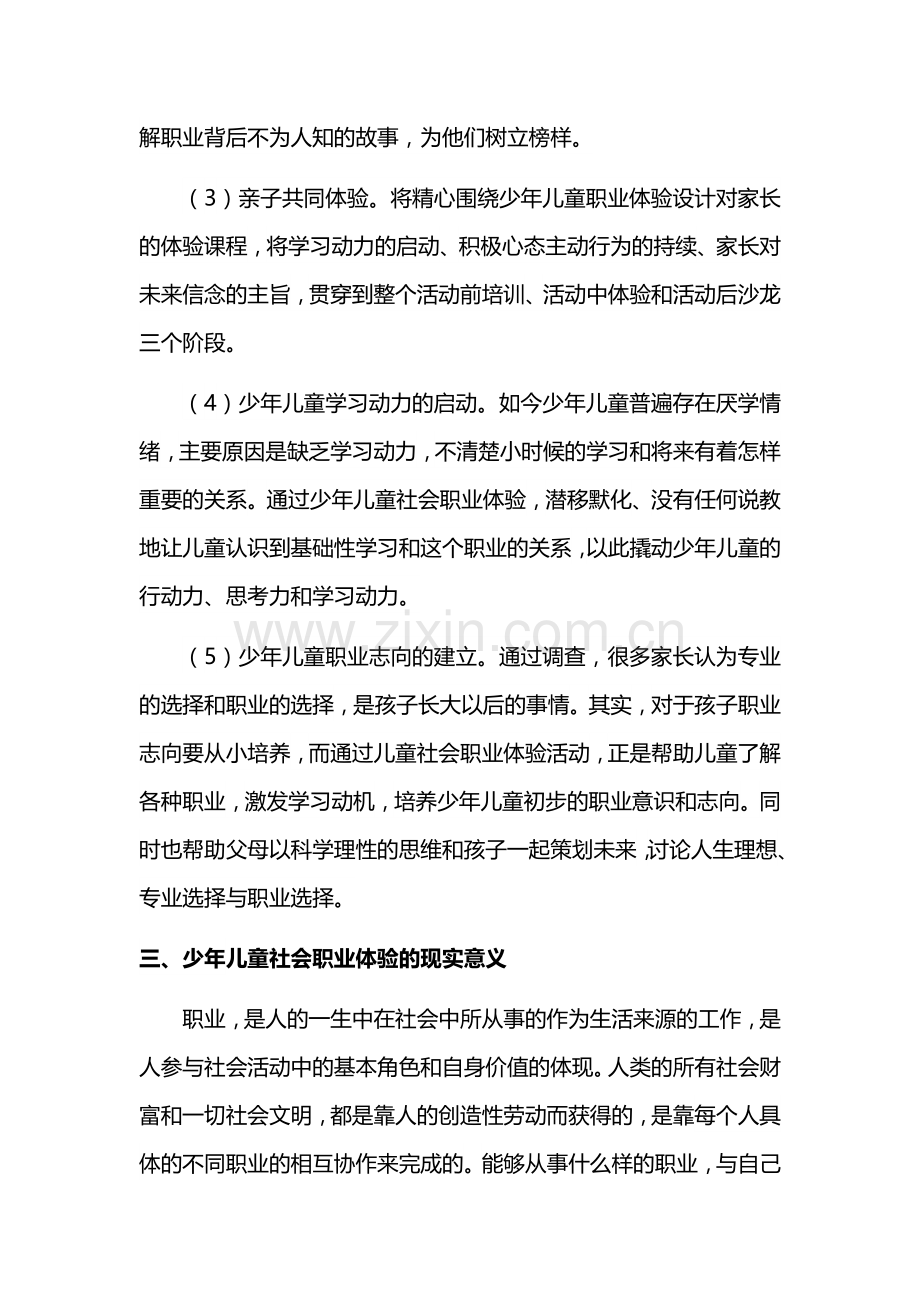 解职业背后不为人知的故事，为他们树立榜样。

（3）亲子共同体验。将精心围绕少年儿童职业体验设计对家长的体验课程，将学习动力的启动、积极心态主动行为的持续、家长对未来信念的主旨，贯穿到整个活动前培训、活动中体验和活动后沙龙三个阶段。

（4）少年儿童学习动力的启动。如今少年儿童普遍存在厌学情绪，主要原因是缺乏学习动力，不清楚小时候的学习和将来有着怎样重要的关系。通过少年儿童社会职业体验，潜移默化、没有任何说教地让儿童认识到基础性学习和这个职业的关系，以此撬动少年儿童的行动力、思考力和学习动力。

www.zixin.com.cn

（5）少年儿童职业志向的建立。通过调查，很多家长认为专业的选择和职业的选择，是孩子长大以后的事情。其实，对于孩子职业志向要从小培养，而通过儿童社会职业体验活动，正是帮助儿童了解各种职业，激发学习动机，培养少年儿童初步的职业意识和志向。同时也帮助父母以科学理性的思维和孩子一起策划未来，讨论人生理想、专业选择与职业选择。

三、少年儿童社会职业体验的现实意义

职业，是人的一生中在社会中所从事的作为生活来源的工作，是人参与社会活动中的基本角色和自身价值的体现。人类的所有社会财富和一切社会文明，都是靠人的创造性劳动而获得的，是靠每个人具体的不同职业的相互协作来完成的。能够从事什么样的职业，与自己